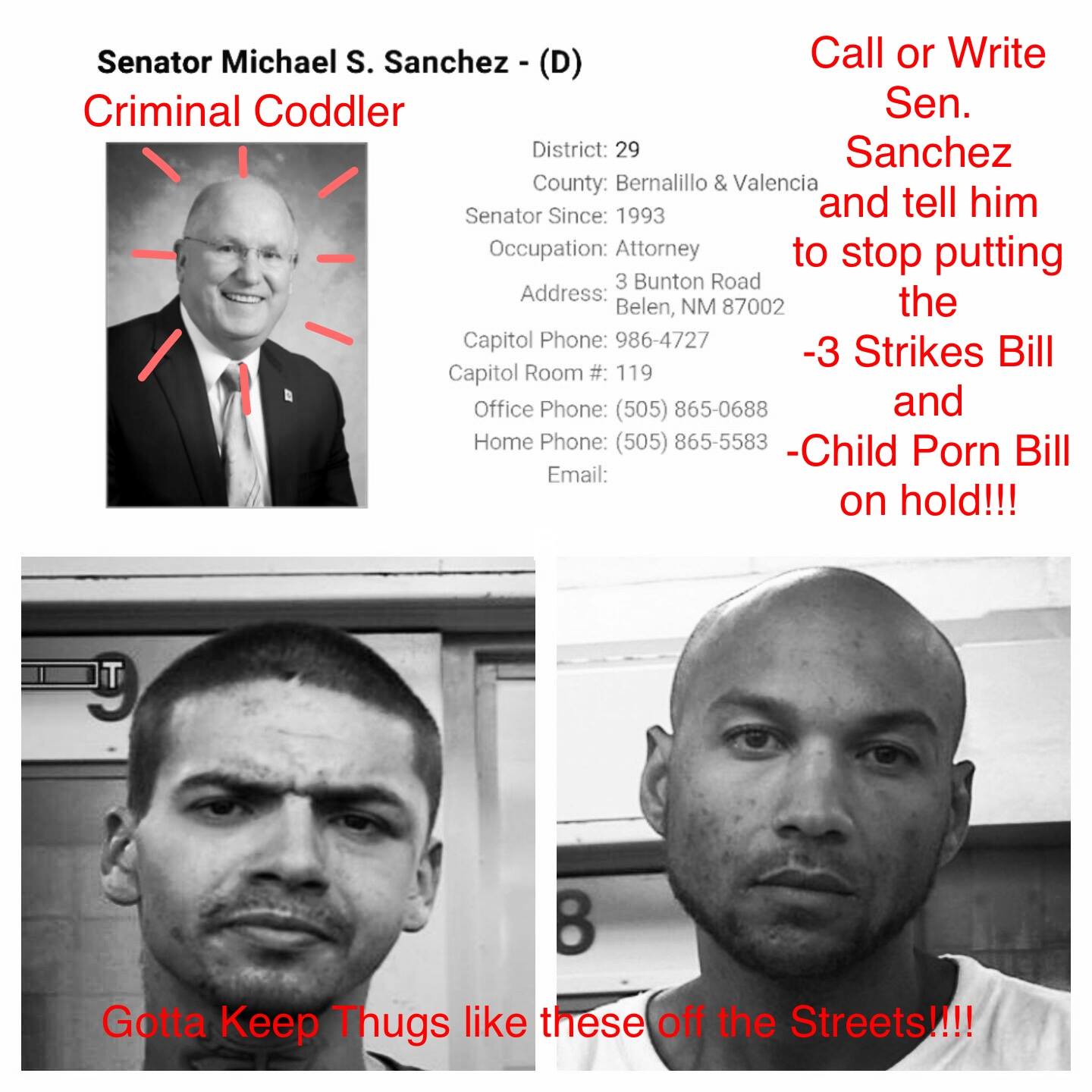 Senator Michael S. Sanchez - (D)

Criminal Coddler

District: 29
County: Bernalillo & Valencia
Senator Since: 1993
Occupation: Attorney
Address: 3 Bunton Road Belen, NM 87002
Capitol Phone: 986-4727
Capitol Room #: 119
Office Phone: (505) 865-0688
Home Phone: (505) 865-5583
Email:

Call or Write Sen. Sanchez and tell him to stop putting the -3 Strikes Bill and -Child Porn Bill on hold!!!

9

8

Gotta Keep Thugs like these off the Streets!!!!